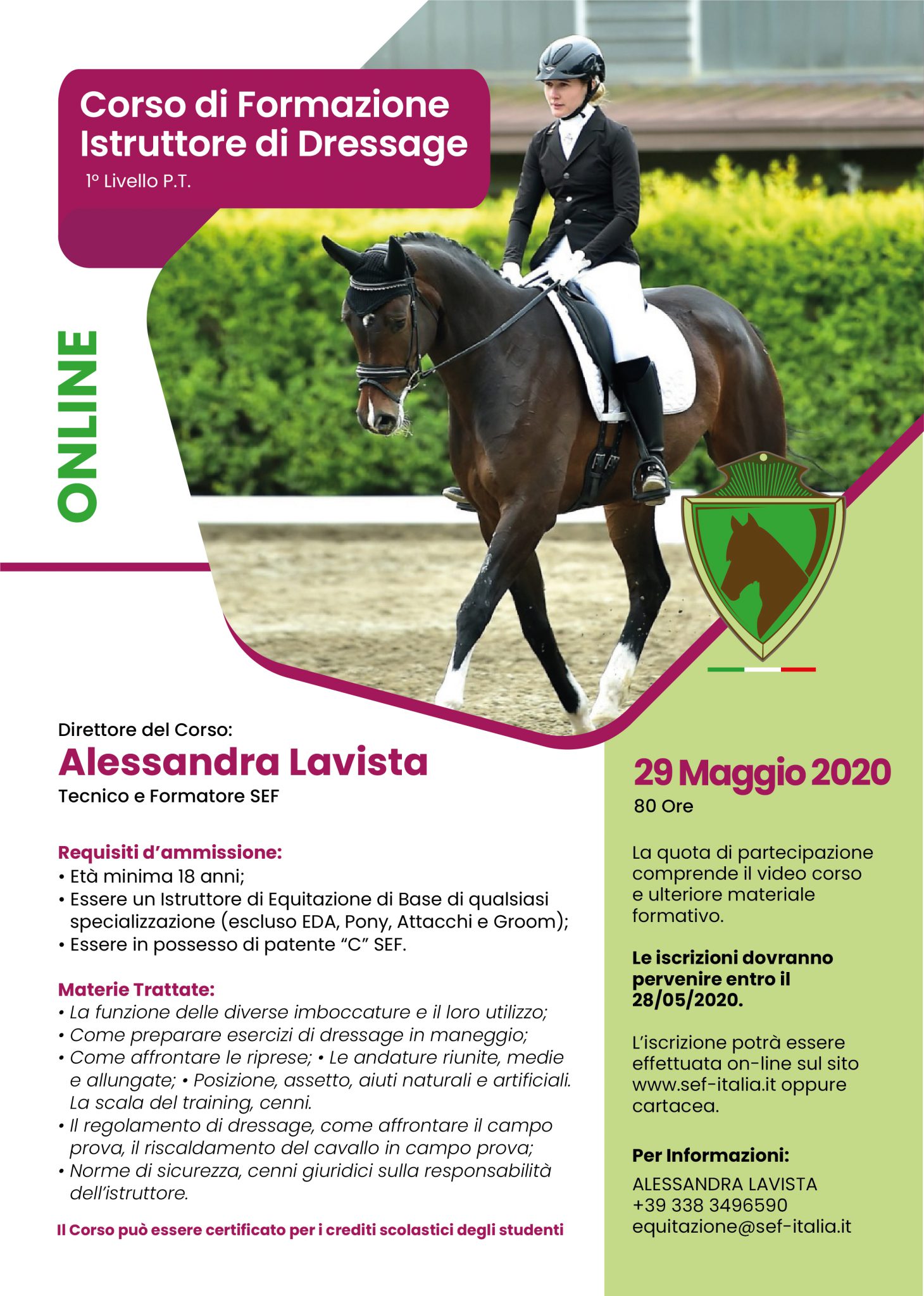 Corso di Formazione Istruttore di Dressage

1° Livello P.T.

ONLINE

Direttore del Corso:

Alessandra Lavista

Tecnico e Formatore SEF

Requisiti d'ammissione:
• Età minima 18 anni;
• Essere un Istruttore di Equitazione di Base di qualsiasi specializzazione (escluso EDA, Pony, Attacchi e Groom);
• Essere in possesso di patente "C" SEF.

Materie Trattate:
• La funzione delle diverse imboccature e il loro utilizzo;
• Come preparare esercizi di dressage in maneggio;
• Come affrontare le riprese; • Le andature riunite, medie e allungate; • Posizione, assetto, aiuti naturali e artificiali. La scala del training, cenni.
• Il regolamento di dressage, come affrontare il campo prova, il riscaldamento del cavallo in campo prova;
• Norme di sicurezza, cenni giuridici sulla responsabilità dell'istruttore.

Il Corso può essere certificato per i crediti scolastici degli studenti

29 Maggio 2020

80 Ore

La quota di partecipazione comprende il video corso e ulteriore materiale formativo.

Le iscrizioni dovranno pervenire entro il 28/05/2020.

L'iscrizione potrà essere effettuata on-line sul sito www.sef-italia.it oppure cartacea.

Per Informazioni:

ALESSANDRA LAVISTA
+39 338 3496590
equitazione@sef-italia.it